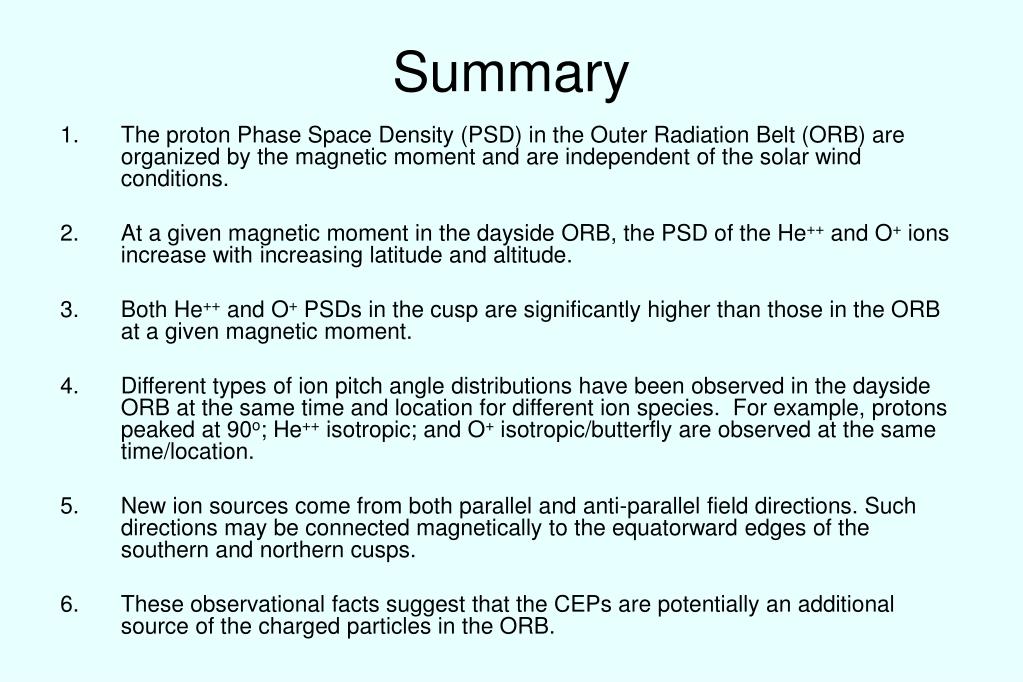 Summary

1. The proton Phase Space Density (PSD) in the Outer Radiation Belt (ORB) are organized by the magnetic moment and are independent of the solar wind conditions.

2. At a given magnetic moment in the dayside ORB, the PSD of the $He^{++}$ and $O^{+}$ ions increase with increasing latitude and altitude.

3. Both $He^{++}$ and $O^{+}$ PSDs in the cusp are significantly higher than those in the ORB at a given magnetic moment.

4. Different types of ion pitch angle distributions have been observed in the dayside ORB at the same time and location for different ion species. For example, protons peaked at $90^{o}$; $He^{++}$ isotropic; and $O^{+}$ isotropic/butterfly are observed at the same time/location.

5. New ion sources come from both parallel and anti-parallel field directions. Such directions may be connected magnetically to the equatorward edges of the southern and northern cusps.

6. These observational facts suggest that the CEPs are potentially an additional source of the charged particles in the ORB.